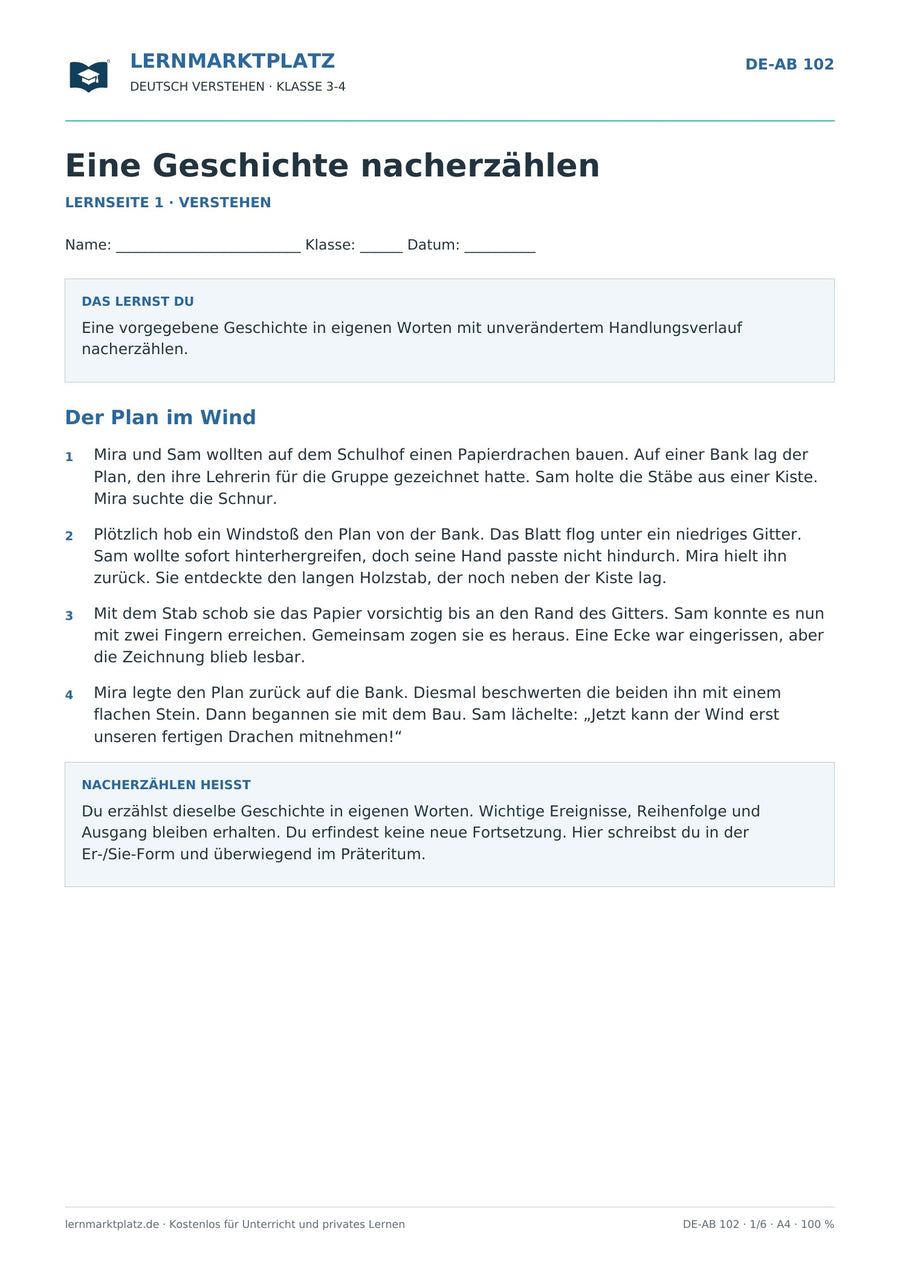 LERNMARKTPLATZ
DEUTSCH VERSTEHEN · KLASSE 3-4

DE-AB 102

Eine Geschichte nacherzählen

LERNSEITE 1 · VERSTEHEN

Name: ____ Klasse: ____ Datum: ____

DAS LERNST DU

Eine vorgegebene Geschichte in eigenen Worten mit unverändertem Handlungsverlauf nacherzählen.

Der Plan im Wind

1 Mira und Sam wollten auf dem Schulhof einen Papierdrachen bauen. Auf einer Bank lag der Plan, den ihre Lehrerin für die Gruppe gezeichnet hatte. Sam holte die Stäbe aus einer Kiste. Mira suchte die Schnur.

2 Plötzlich hob ein Windstoß den Plan von der Bank. Das Blatt flog unter ein niedriges Gitter. Sam wollte sofort hinterhergreifen, doch seine Hand passte nicht hindurch. Mira hielt ihn zurück. Sie entdeckte den langen Holzstab, der noch neben der Kiste lag.

3 Mit dem Stab schob sie das Papier vorsichtig bis an den Rand des Gitters. Sam konnte es nun mit zwei Fingern erreichen. Gemeinsam zogen sie es heraus. Eine Ecke war eingerissen, aber die Zeichnung blieb lesbar.

4 Mira legte den Plan zurück auf die Bank. Diesmal beschwerten die beiden ihn mit einem flachen Stein. Dann begannen sie mit dem Bau. Sam lächelte: „Jetzt kann der Wind erst unseren fertigen Drachen mitnehmen!“

NACHERZÄHLEN HEISST

Du erzählst dieselbe Geschichte in eigenen Worten. Wichtige Ereignisse, Reihenfolge und Ausgang bleiben erhalten. Du erfindest keine neue Fortsetzung. Hier schreibst du in der Er-/Sie-Form und überwiegend im Präteritum.

lernmarktplatz.de · Kostenlos für Unterricht und privates Lernen

DE-AB 102 · 1/6 · A4 · 100 %